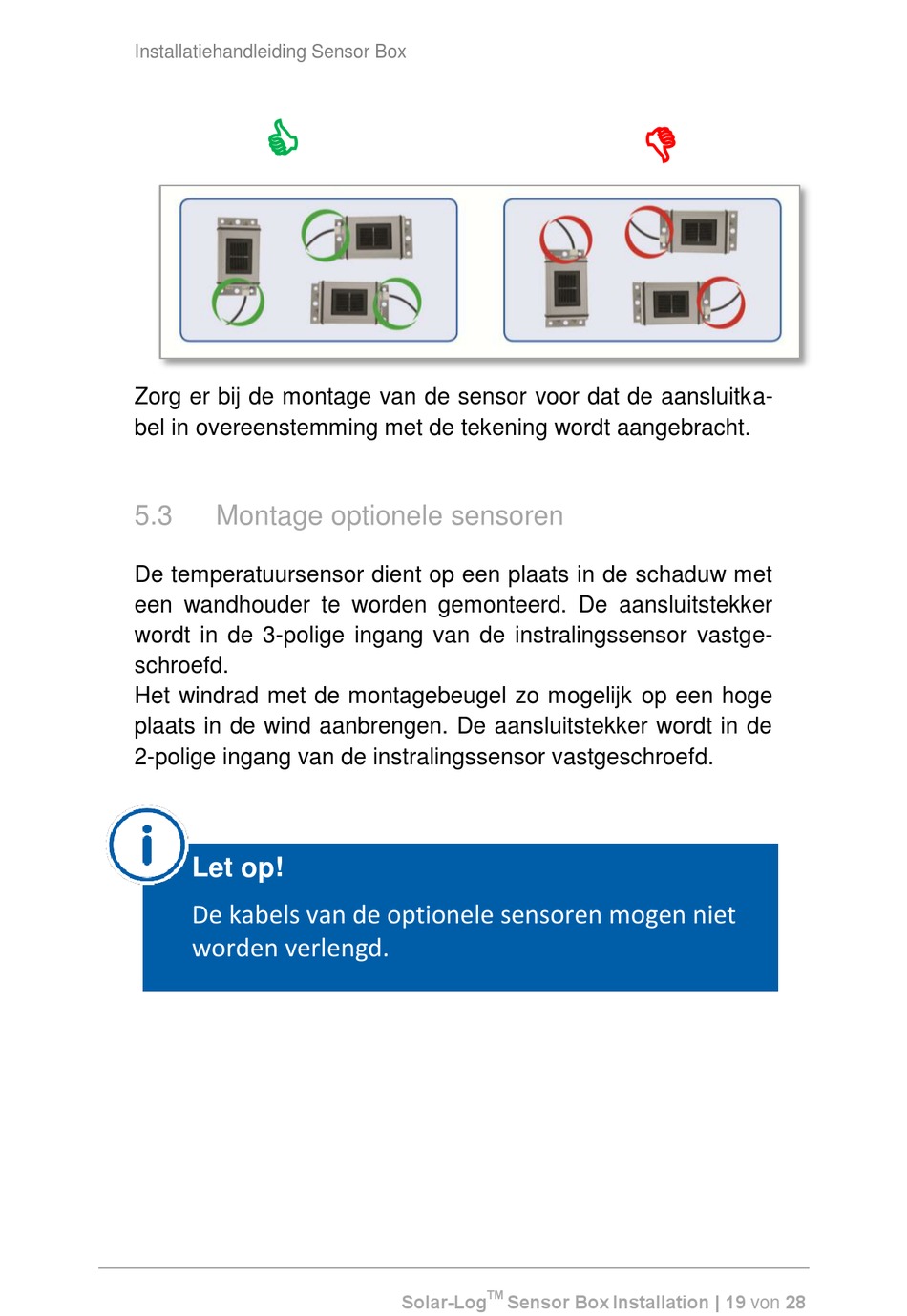 Installatiehandleiding Sensor Box

Zorg er bij de montage van de sensor voor dat de aansluitkabel in overeenstemming met de tekening wordt aangebracht.

5.3 Montage optionele sensoren

De temperatuursensor dient op een plaats in de schaduw met een wandhouder te worden gemonteerd. De aansluitstekker wordt in de 3-polige ingang van de instralingssensor vastgeschroefd.
Het windrad met de montagebeugel zo mogelijk op een hoge plaats in de wind aanbrengen. De aansluitstekker wordt in de 2-polige ingang van de instralingssensor vastgeschroefd.

Let op!

De kabels van de optionele sensoren mogen niet worden verlengd.

Solar-Log$^{TM}$ Sensor Box Installation | 19 von 28